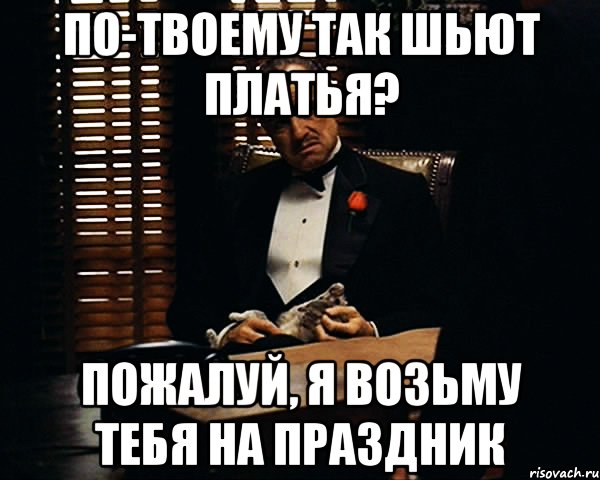 ПО-ТВОЕМУ ТАК ШЬЮТ ПЛАТЬЯ?

ПОЖАЛУЙ, Я ВОЗЬМУ ТЕБЯ НА ПРАЗДНИК

risovach.ru